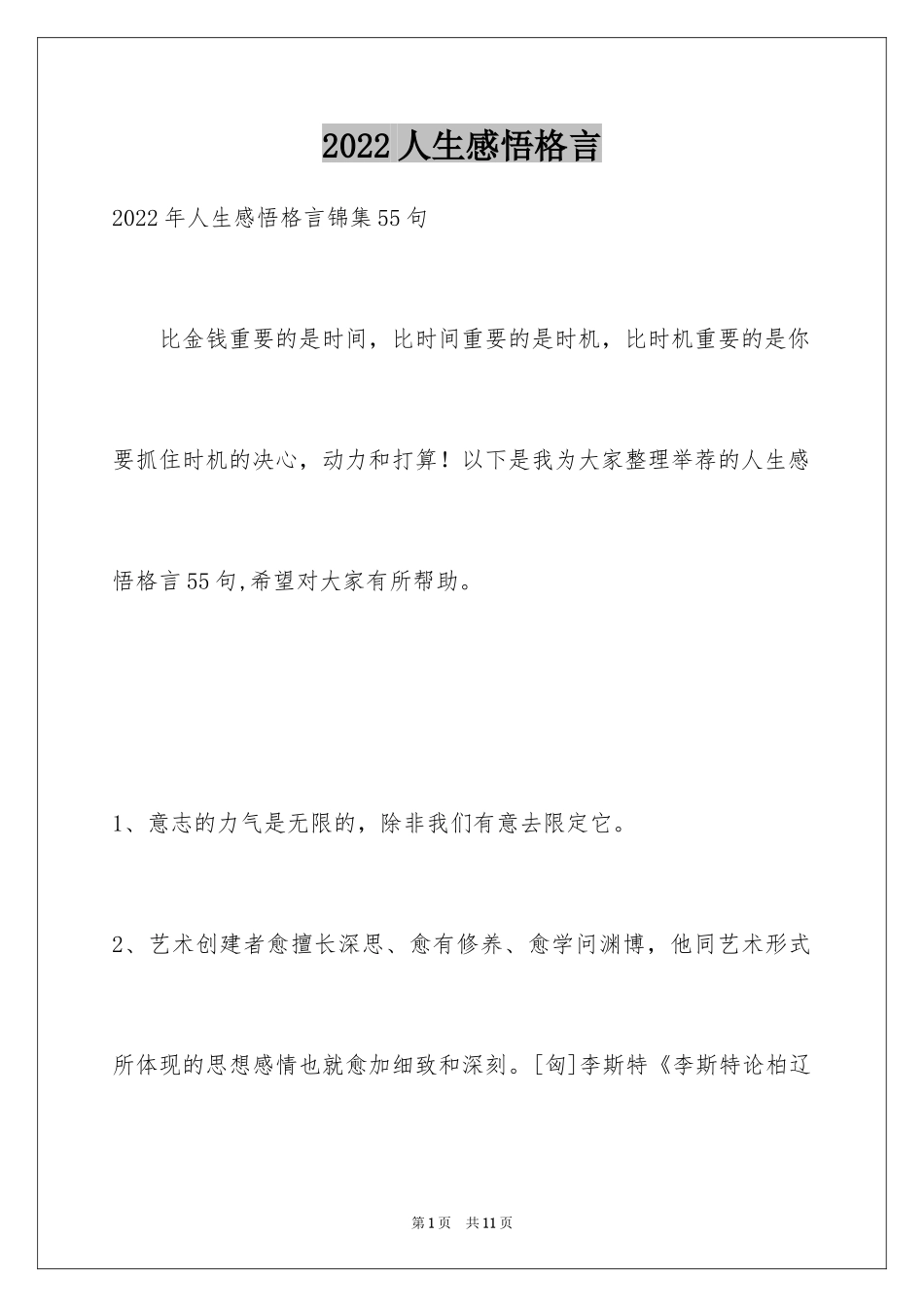 2022人生感悟格言

2022年人生感悟格言锦集55句

比金钱重要的是时间，比时间重要的是时机，比时机重要的是你要抓住时机的决心，动力和打算！以下是我为大家整理举荐的人生感悟格言55句,希望对大家有所帮助。

1、意志的力气是无限的，除非我们有意去限定它。

2、艺术创建者愈擅长深思、愈有修养、愈学问渊博，他同艺术形式所体现的思想感情也就愈加细致和深刻。[匈]李斯特《李斯特论柏辽

第1页 共11页